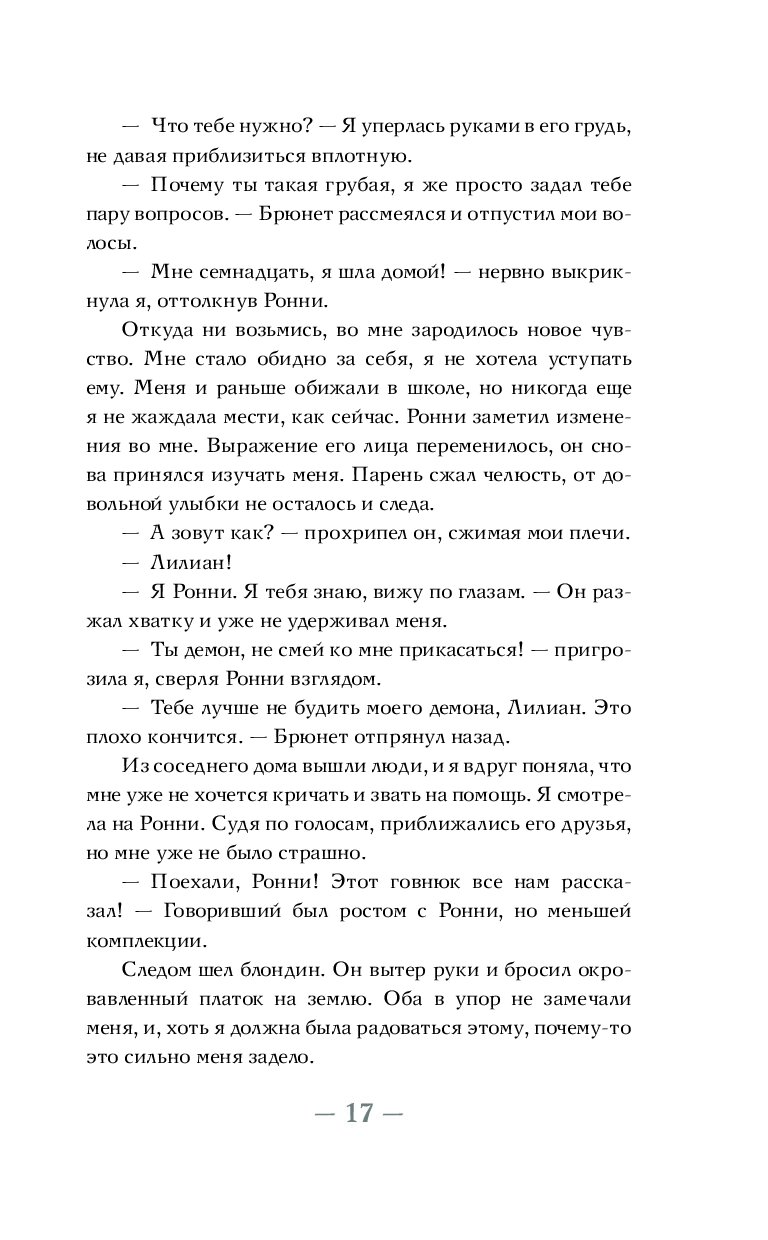 — Что тебе нужно? — Я уперлась руками в его грудь, не давая приблизиться вплотную.

— Почему ты такая грубая, я же просто задал тебе пару вопросов. — Брюнет рассмеялся и отпустил мои волосы.

— Мне семнадцать, я шла домой! — нервно выкрикнула я, оттолкнув Ронни.

Откуда ни возьмись, во мне зародилось новое чувство. Мне стало обидно за себя, я не хотела уступать ему. Меня и раньше обижали в школе, но никогда еще я не жаждала мести, как сейчас. Ронни заметил изменения во мне. Выражение его лица переменилось, он снова принялся изучать меня. Парень сжал челюсть, от довольной улыбки не осталось и следа.

— А зовут как? — прохрипел он, сжимая мои плечи.

— Лилиан!

— Я Ронни. Я тебя знаю, вижу по глазам. — Он разжал хватку и уже не удерживал меня.

— Ты демон, не смей ко мне прикасаться! — пригрозила я, сверля Ронни взглядом.

— Тебе лучше не будить моего демона, Лилиан. Это плохо кончится. — Брюнет отпрянул назад.

Из соседнего дома вышли люди, и я вдруг поняла, что мне уже не хочется кричать и звать на помощь. Я смотрела на Ронни. Судя по голосам, приближались его друзья, но мне уже не было страшно.

— Поехали, Ронни! Этот говнюк все нам рассказал! — Говоривший был ростом с Ронни, но меньшей комплекции.

Следом шел блондин. Он вытер руки и бросил окровавленный платок на землю. Оба в упор не замечали меня, и, хоть я должна была радоваться этому, почему-то это сильно меня задело.

— 17 —